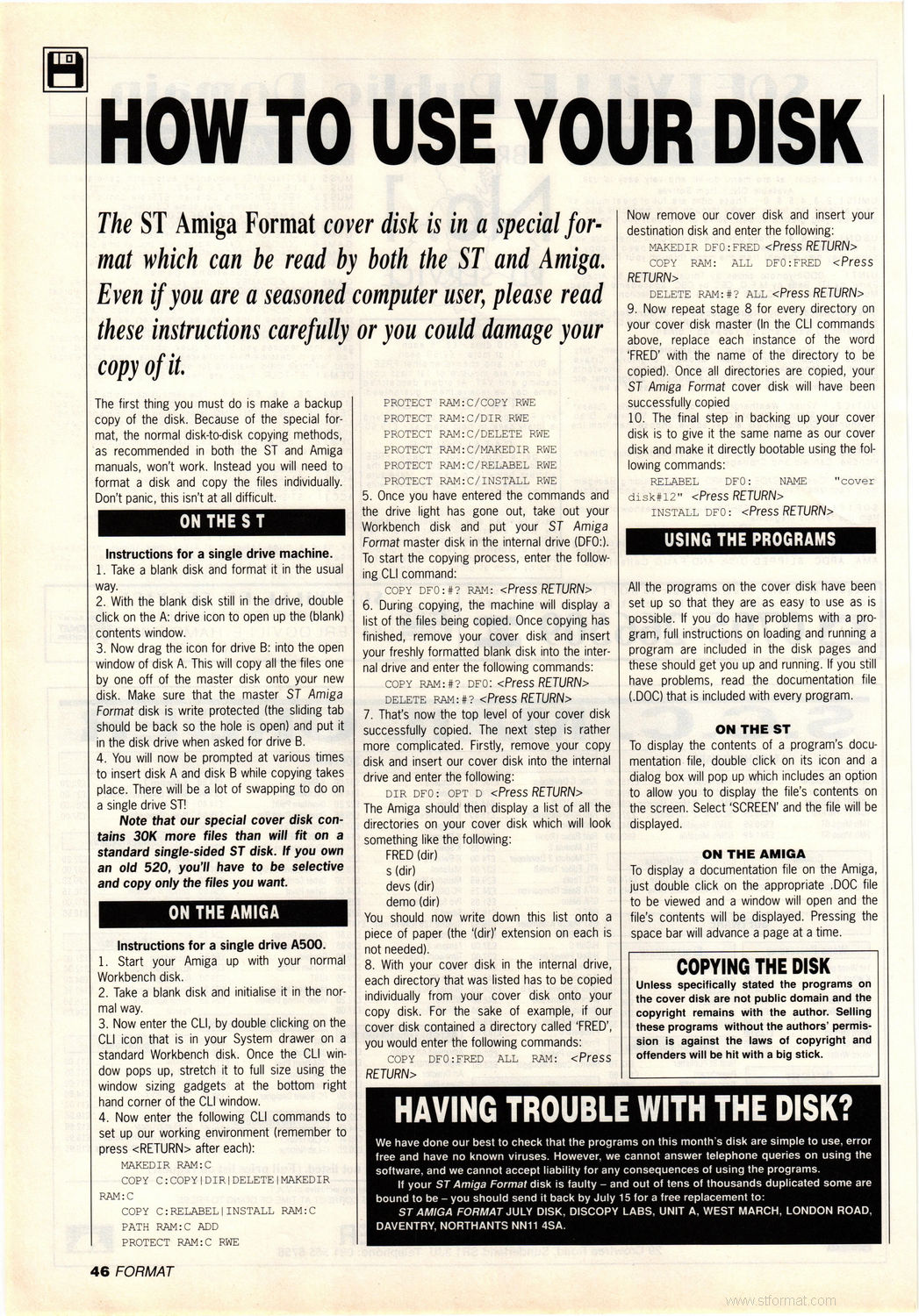 HOW TO USE YOUR DISK

The ST Amiga Format cover disk is in a special format which can be read by both the ST and Amiga. Even if you are a seasoned computer user, please read these instructions carefully or you could damage your copy of it.

The first thing you must do is make a backup copy of the disk. Because of the special format, the normal disk-to-disk copying methods, as recommended in both the ST and Amiga manuals, won't work. Instead you will need to format a disk and copy the files individually. Don't panic, this isn't at all difficult.

ON THE S T

Instructions for a single drive machine.
1. Take a blank disk and format it in the usual way.
2. With the blank disk still in the drive, double click on the A: drive icon to open up the (blank) contents window.
3. Now drag the icon for drive B: into the open window of disk A. This will copy all the files one by one off of the master disk onto your new disk. Make sure that the master ST Amiga Format disk is write protected (the sliding tab should be back so the hole is open) and put it in the disk drive when asked for drive B.
4. You will now be prompted at various times to insert disk A and disk B while copying takes place. There will be a lot of swapping to do on a single drive ST!

Note that our special cover disk contains 30K more files than will fit on a standard single-sided ST disk. If you own an old 520, you'll have to be selective and copy only the files you want.

ON THE AMIGA

Instructions for a single drive A500.
1. Start your Amiga up with your normal Workbench disk.
2. Take a blank disk and initialise it in the normal way.
3. Now enter the CLI, by double clicking on the CLI icon that is in your System drawer on a standard Workbench disk. Once the CLI window pops up, stretch it to full size using the window sizing gadgets at the bottom right hand corner of the CLI window.
4. Now enter the following CLI commands to set up our working environment (remember to press <RETURN> after each):
MAKEDIR RAM:C
COPY C:COPY|DIR|DELETE|MAKEDIR RAM:C
COPY C:RELABEL|INSTALL RAM:C
PATH RAM:C ADD
PROTECT RAM:C RWE
PROTECT RAM:C/COPY RWE
PROTECT RAM:C/DIR RWE
PROTECT RAM:C/DELETE RWE
PROTECT RAM:C/MAKEDIR RWE
PROTECT RAM:C/RELABEL RWE
PROTECT RAM:C/INSTALL RWE
5. Once you have entered the commands and the drive light has gone out, take out your Workbench disk and put your ST Amiga Format master disk in the internal drive (DF0:). To start the copying process, enter the following CLI command:
COPY DF0:#? RAM: <Press RETURN>
6. During copying, the machine will display a list of the files being copied. Once copying has finished, remove your cover disk and insert your freshly formatted blank disk into the internal drive and enter the following commands:
COPY RAM:#? DF0: <Press RETURN>
DELETE RAM:#? <Press RETURN>
7. That's now the top level of your cover disk successfully copied. The next step is rather more complicated. Firstly, remove your copy disk and insert our cover disk into the internal drive and enter the following:
DIR DF0: OPT D <Press RETURN>
The Amiga should then display a list of all the directories on your cover disk which will look something like the following:
FRED (dir)
s (dir)
devs (dir)
demo (dir)
You should now write down this list onto a piece of paper (the '(dir)' extension on each is not needed).
8. With your cover disk in the internal drive, each directory that was listed has to be copied individually from your cover disk onto your copy disk. For the sake of example, if our cover disk contained a directory called 'FRED', you would enter the following commands:
COPY DF0:FRED ALL RAM: <Press RETURN>
Now remove our cover disk and insert your destination disk and enter the following:
MAKEDIR DF0:FRED <Press RETURN>
COPY RAM: ALL DF0:FRED <Press RETURN>
DELETE RAM:#? ALL <Press RETURN>
9. Now repeat stage 8 for every directory on your cover disk master (In the CLI commands above, replace each instance of the word 'FRED' with the name of the directory to be copied). Once all directories are copied, your ST Amiga Format cover disk will have been successfully copied
10. The final step in backing up your cover disk is to give it the same name as our cover disk and make it directly bootable using the following commands:
RELABEL DF0: NAME "cover disk#12" <Press RETURN>
INSTALL DF0: <Press RETURN>

USING THE PROGRAMS

All the programs on the cover disk have been set up so that they are as easy to use as is possible. If you do have problems with a program, full instructions on loading and running a program are included in the disk pages and these should get you up and running. If you still have problems, read the documentation file (.DOC) that is included with every program.

ON THE ST
To display the contents of a program's documentation file, double click on its icon and a dialog box will pop up which includes an option to allow you to display the file's contents on the screen. Select 'SCREEN' and the file will be displayed.

ON THE AMIGA
To display a documentation file on the Amiga, just double click on the appropriate .DOC file to be viewed and a window will open and the file's contents will be displayed. Pressing the space bar will advance a page at a time.

COPYING THE DISK
Unless specifically stated the programs on the cover disk are not public domain and the copyright remains with the author. Selling these programs without the authors' permission is against the laws of copyright and offenders will be hit with a big stick.

HAVING TROUBLE WITH THE DISK?
We have done our best to check that the programs on this month's disk are simple to use, error free and have no known viruses. However, we cannot answer telephone queries on using the software, and we cannot accept liability for any consequences of using the programs.
If your ST Amiga Format disk is faulty – and out of tens of thousands duplicated some are bound to be – you should send it back by July 15 for a free replacement to:
ST AMIGA FORMAT JULY DISK, DISCOPY LABS, UNIT A, WEST MARCH, LONDON ROAD, DAVENTRY, NORTHANTS NN11 4SA.

46 FORMAT

www.stformat.com